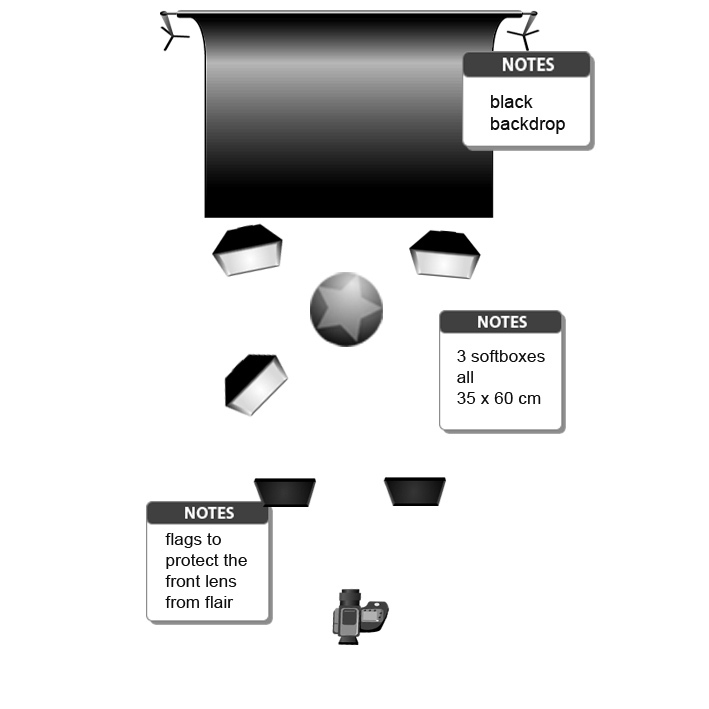 NOTES

black backdrop

NOTES

3 softboxes all 35 x 60 cm

NOTES

flags to protect the front lens from flair